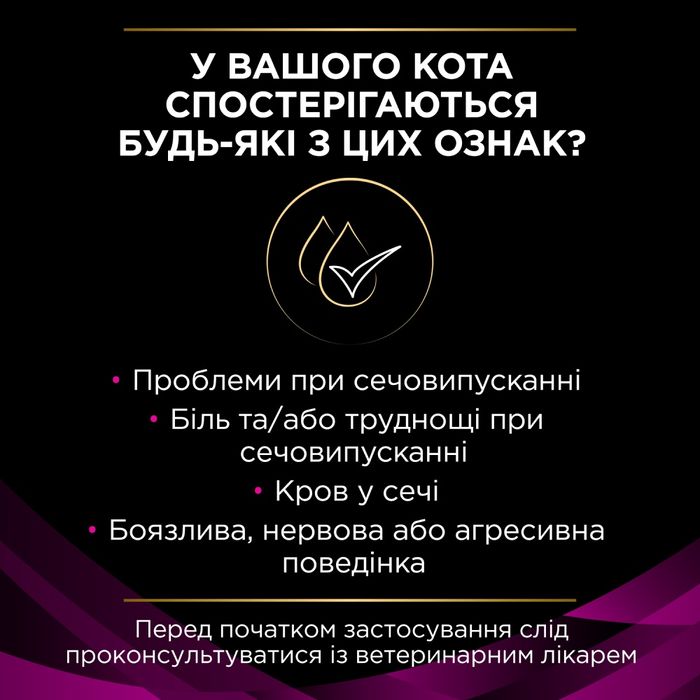 У ВАШОГО КОТА СПОСТЕРІГАЮТЬСЯ БУДЬ-ЯКІ З ЦИХ ОЗНАК?

• Проблеми при сечовипусканні
• Біль та/або труднощі при сечовипусканні
• Кров у сечі
• Боязлива, нервова або агресивна поведінка

Перед початком застосування слід проконсультуватися із ветеринарним лікарем